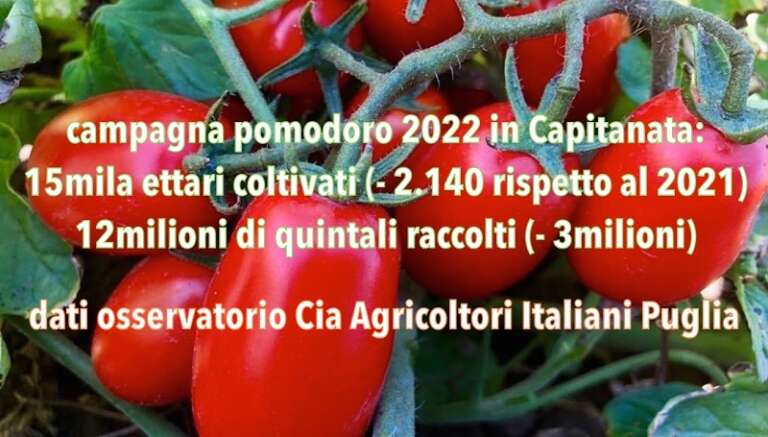 campagna pomodoro 2022 in Capitanata:
15mila ettari coltivati (- 2.140 rispetto al 2021)
12milioni di quintali raccolti (- 3milioni)

dati osservatorio Cia Agricoltori Italiani Puglia